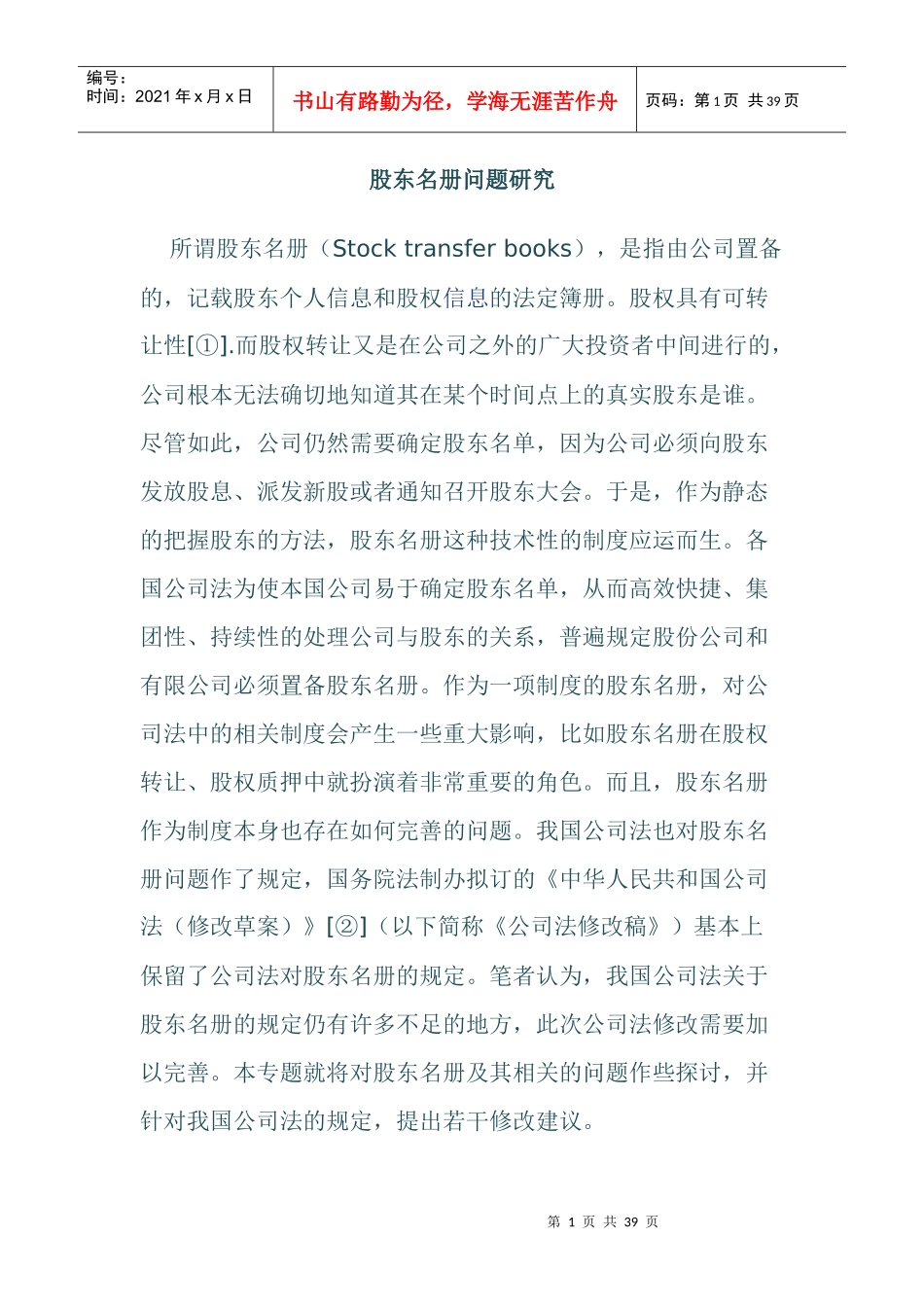 编号：
时间：2021 年 x 月 x 日

书山有路勤为径，学海无涯苦作舟

页码：第 1 页 共 39 页

股东名册问题研究

所谓股东名册（Stock transfer books），是指由公司置备的，记载股东个人信息和股权信息的法定簿册。股权具有可转让性[①].而股权转让又是在公司之外的广大投资者中间进行的，公司根本无法确切地知道其在某个时间点上的真实股东是谁。尽管如此，公司仍然需要确定股东名单，因为公司必须向股东发放股息、派发新股或者通知召开股东大会。于是，作为静态的把握股东的方法，股东名册这种技术性的制度应运而生。各国公司法为使本国公司易于确定股东名单，从而高效快捷、集团性、持续性的处理公司与股东的关系，普遍规定股份公司和有限公司必须置备股东名册。作为一项制度的股东名册，对公司法中的相关制度会产生一些重大影响，比如股东名册在股权转让、股权质押中就扮演着非常重要的角色。而且，股东名册作为制度本身也存在如何完善的问题。我国公司法也对股东名册问题作了规定，国务院法制办拟订的《中华人民共和国公司法（修改草案）》[②]（以下简称《公司法修改稿》）基本上保留了公司法对股东名册的规定。笔者认为，我国公司法关于股东名册的规定仍有许多不足的地方，此次公司法修改需要加以完善。本专题就将对股东名册及其相关的问题作些探讨，并针对我国公司法的规定，提出若干修改建议。

第 1 页 共 39 页